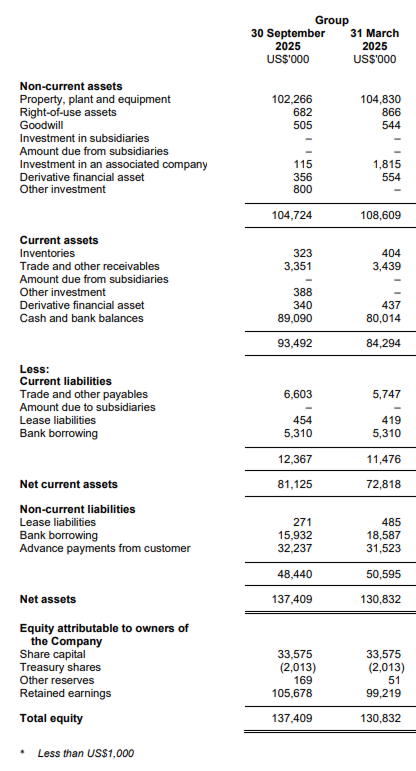 | | Group | |
|---|---|---|
| | 30 September 2025 US$'000 | 31 March 2025 US$'000 |
| **Non-current assets** | | |
| Property, plant and equipment | 102,266 | 104,830 |
| Right-of-use assets | 682 | 866 |
| Goodwill | 505 | 544 |
| Investment in subsidiaries | – | – |
| Amount due from subsidiaries | – | – |
| Investment in an associated company | 115 | 1,815 |
| Derivative financial asset | 356 | 554 |
| Other investment | 800 | – |
| | 104,724 | 108,609 |
| **Current assets** | | |
| Inventories | 323 | 404 |
| Trade and other receivables | 3,351 | 3,439 |
| Amount due from subsidiaries | – | – |
| Other investment | 388 | – |
| Derivative financial asset | 340 | 437 |
| Cash and bank balances | 89,090 | 80,014 |
| | 93,492 | 84,294 |
| **Less:** | | |
| **Current liabilities** | | |
| Trade and other payables | 6,603 | 5,747 |
| Amount due to subsidiaries | – | – |
| Lease liabilities | 454 | 419 |
| Bank borrowing | 5,310 | 5,310 |
| | 12,367 | 11,476 |
| **Net current assets** | 81,125 | 72,818 |
| **Non-current liabilities** | | |
| Lease liabilities | 271 | 485 |
| Bank borrowing | 15,932 | 18,587 |
| Advance payments from customer | 32,237 | 31,523 |
| | 48,440 | 50,595 |
| **Net assets** | 137,409 | 130,832 |
| **Equity attributable to owners of the Company** | | |
| Share capital | 33,575 | 33,575 |
| Treasury shares | (2,013) | (2,013) |
| Other reserves | 169 | 51 |
| Retained earnings | 105,678 | 99,219 |
| **Total equity** | 137,409 | 130,832 |

\* Less than US$1,000